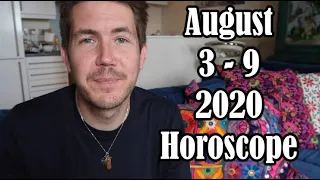 August
3 - 9
2020
Horoscope